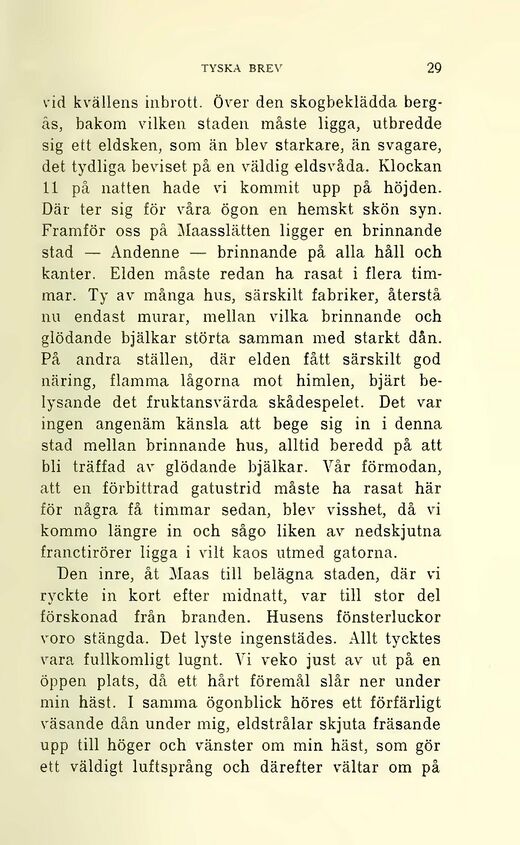 TYSKA BREV 29

vid kvällens inbrott. Över den skogbeklädda bergås, bakom vilken staden måste ligga, utbredde sig ett eldsken, som än blev starkare, än svagare, det tydliga beviset på en väldig eldsvåda. Klockan 11 på natten hade vi kommit upp på höjden. Där ter sig för våra ögon en hemskt skön syn. Framför oss på Maasslätten ligger en brinnande stad — Andenne — brinnande på alla håll och kanter. Elden måste redan ha rasat i flera timmar. Ty av många hus, särskilt fabriker, återstå nu endast murar, mellan vilka brinnande och glödande bjälkar störta samman med starkt dån. På andra ställen, där elden fått särskilt god näring, flamma lågorna mot himlen, bjärt belysande det fruktansvärda skådespelet. Det var ingen angenäm känsla att bege sig in i denna stad mellan brinnande hus, alltid beredd på att bli träffad av glödande bjälkar. Vår förmodan, att en förbittrad gatustrid måste ha rasat här för några få timmar sedan, blev visshet, då vi kommo längre in och sågo liken av nedskjutna franctirörer ligga i vilt kaos utmed gatorna.

Den inre, åt Maas till belägna staden, där vi ryckte in kort efter midnatt, var till stor del förskonad från branden. Husens fönsterluckor voro stängda. Det lyste ingenstädes. Allt tycktes vara fullkomligt lugnt. Vi veko just av ut på en öppen plats, då ett hårt föremål slår ner under min häst. I samma ögonblick höres ett förfärligt väsande dån under mig, eldstrålar skjuta fräsande upp till höger och vänster om min häst, som gör ett väldigt luftsprång och därefter vältar om på